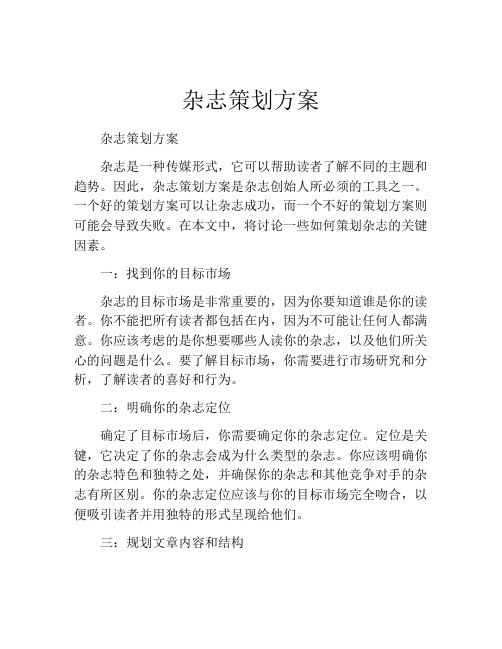 杂志策划方案

杂志策划方案

杂志是一种传媒形式，它可以帮助读者了解不同的主题和趋势。因此，杂志策划方案是杂志创始人所必须的工具之一。一个好的策划方案可以让杂志成功，而一个不好的策划方案则可能会导致失败。在本文中，将讨论一些如何策划杂志的关键因素。

一：找到你的目标市场

杂志的目标市场是非常重要的，因为你要知道谁是你的读者。你不能把所有读者都包括在内，因为不可能让任何人都满意。你应该考虑的是你想要哪些人读你的杂志，以及他们所关心的问题是什么。要了解目标市场，你需要进行市场研究和分析，了解读者的喜好和行为。

二：明确你的杂志定位

确定了目标市场后，你需要确定你的杂志定位。定位是关键，它决定了你的杂志会成为什么类型的杂志。你应该明确你的杂志特色和独特之处，并确保你的杂志和其他竞争对手的杂志有所区别。你的杂志定位应该与你的目标市场完全吻合，以便吸引读者并用独特的形式呈现给他们。

三：规划文章内容和结构